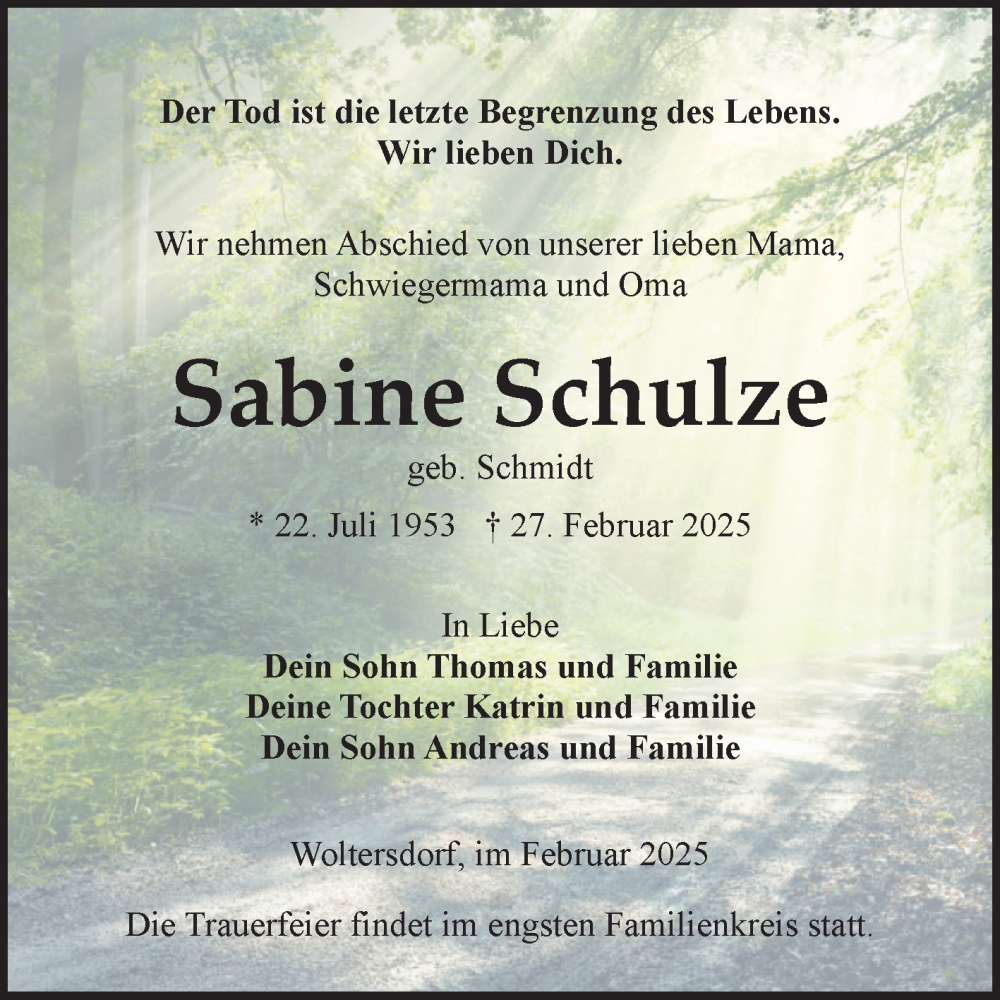 Der Tod ist die letzte Begrenzung des Lebens.
Wir lieben Dich.

Wir nehmen Abschied von unserer lieben Mama, Schwiegermama und Oma

Sabine Schulze

geb. Schmidt

* 22. Juli 1953 † 27. Februar 2025

In Liebe
Dein Sohn Thomas und Familie
Deine Tochter Katrin und Familie
Dein Sohn Andreas und Familie

Woltersdorf, im Februar 2025

Die Trauerfeier findet im engsten Familienkreis statt.